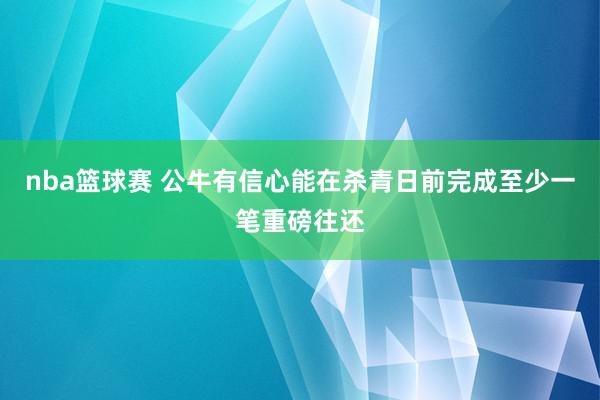 nba篮球赛 公牛有信心能在杀青日前完成至少一笔重磅往还